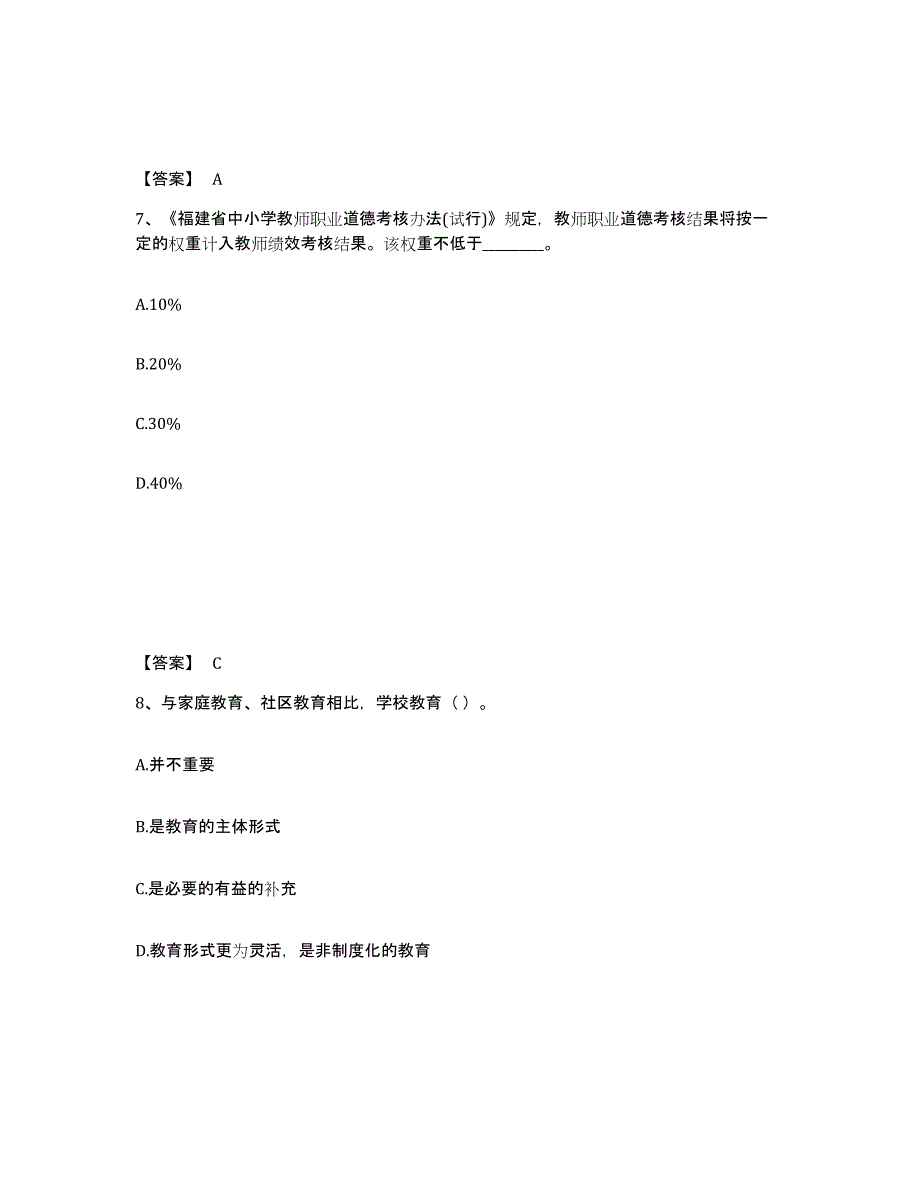 【答案】 A

7、《福建省中小学教师职业道德考核办法(试行)》规定，教师职业道德考核结果将按一定的权重计入教师绩效考核结果。该权重不低于________。

A.10%

B.20%

C.30%

D.40%

【答案】 C

8、与家庭教育、社区教育相比，学校教育（ ）。

A.并不重要

B.是教育的主体形式

C.是必要的有益的补充

D.教育形式更为灵活，是非制度化的教育